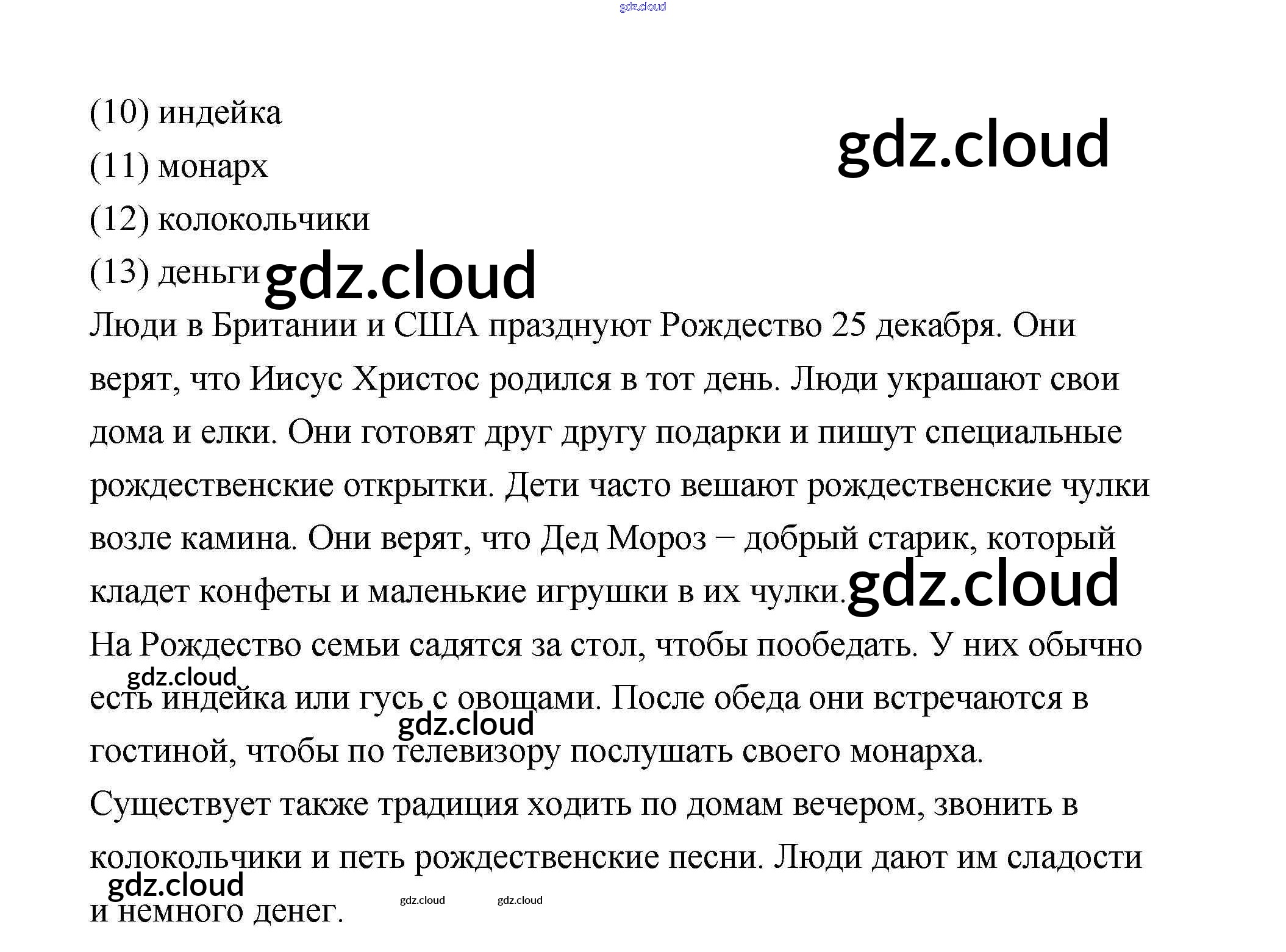 (10) индейка

(11) монарх

(12) колокольчики

(13) деньги

Люди в Британии и США празднуют Рождество 25 декабря. Они верят, что Иисус Христос родился в тот день. Люди украшают свои дома и елки. Они готовят друг другу подарки и пишут специальные рождественские открытки. Дети часто вешают рождественские чулки возле камина. Они верят, что Дед Мороз − добрый старик, который кладет конфеты и маленькие игрушки в их чулки.

На Рождество семьи садятся за стол, чтобы пообедать. У них обычно есть индейка или гусь с овощами. После обеда они встречаются в гостиной, чтобы по телевизору послушать своего монарха.

Существует также традиция ходить по домам вечером, звонить в колокольчики и петь рождественские песни. Люди дают им сладости и немного денег.

gdz.cloud